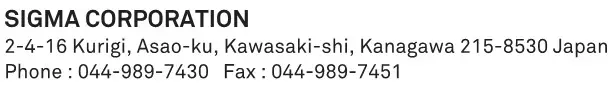 SIGMA CORPORATION
2-4-16 Kurigi, Asao-ku, Kawasaki-shi, Kanagawa 215-8530 Japan
Phone : 044-989-7430   Fax : 044-989-7451